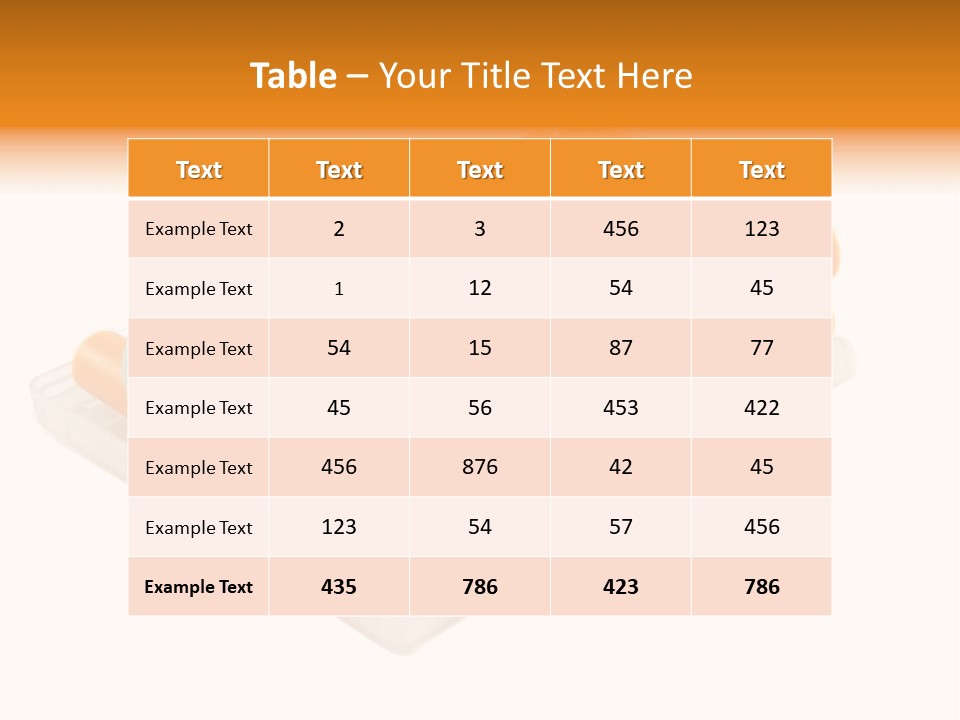 Table – Your Title Text Here

| Text | Text | Text | Text | Text |
|---|---|---|---|---|
| Example Text | 2 | 3 | 456 | 123 |
| Example Text | 1 | 12 | 54 | 45 |
| Example Text | 54 | 15 | 87 | 77 |
| Example Text | 45 | 56 | 453 | 422 |
| Example Text | 456 | 876 | 42 | 45 |
| Example Text | 123 | 54 | 57 | 456 |
| Example Text | 435 | 786 | 423 | 786 |